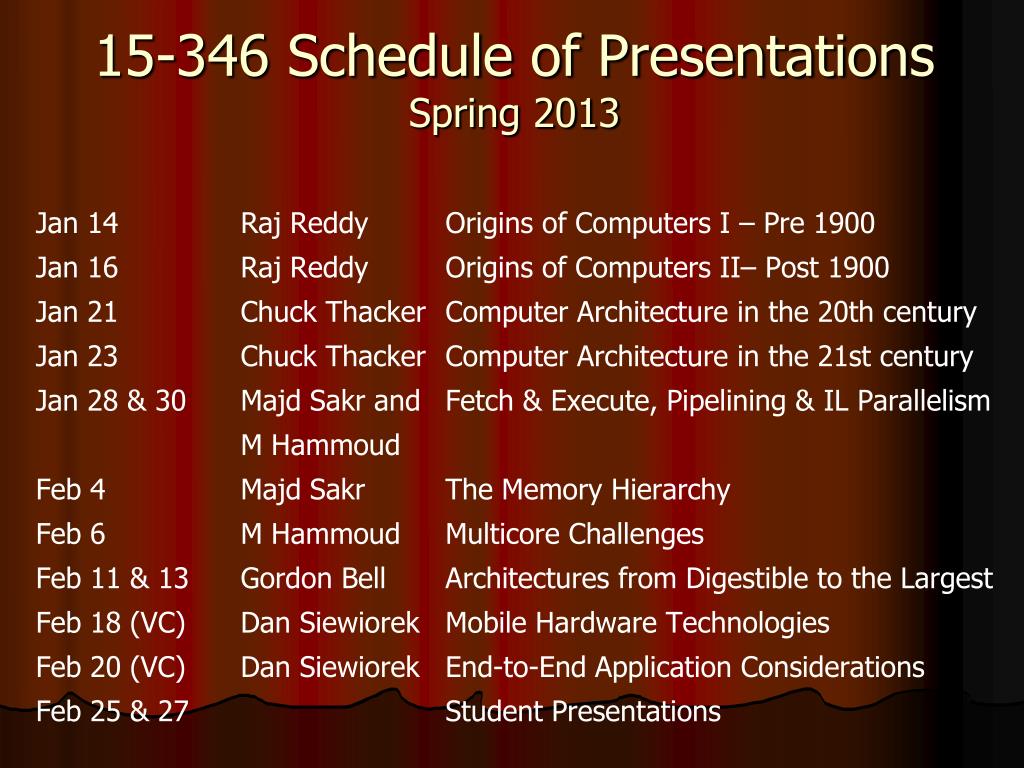 15-346 Schedule of Presentations
Spring 2013

| | | |
|---|---|---|
| Jan 14 | Raj Reddy | Origins of Computers I – Pre 1900 |
| Jan 16 | Raj Reddy | Origins of Computers II– Post 1900 |
| Jan 21 | Chuck Thacker | Computer Architecture in the 20th century |
| Jan 23 | Chuck Thacker | Computer Architecture in the 21st century |
| Jan 28 & 30 | Majd Sakr and M Hammoud | Fetch & Execute, Pipelining & IL Parallelism |
| Feb 4 | Majd Sakr | The Memory Hierarchy |
| Feb 6 | M Hammoud | Multicore Challenges |
| Feb 11 & 13 | Gordon Bell | Architectures from Digestible to the Largest |
| Feb 18 (VC) | Dan Siewiorek | Mobile Hardware Technologies |
| Feb 20 (VC) | Dan Siewiorek | End-to-End Application Considerations |
| Feb 25 & 27 | | Student Presentations |